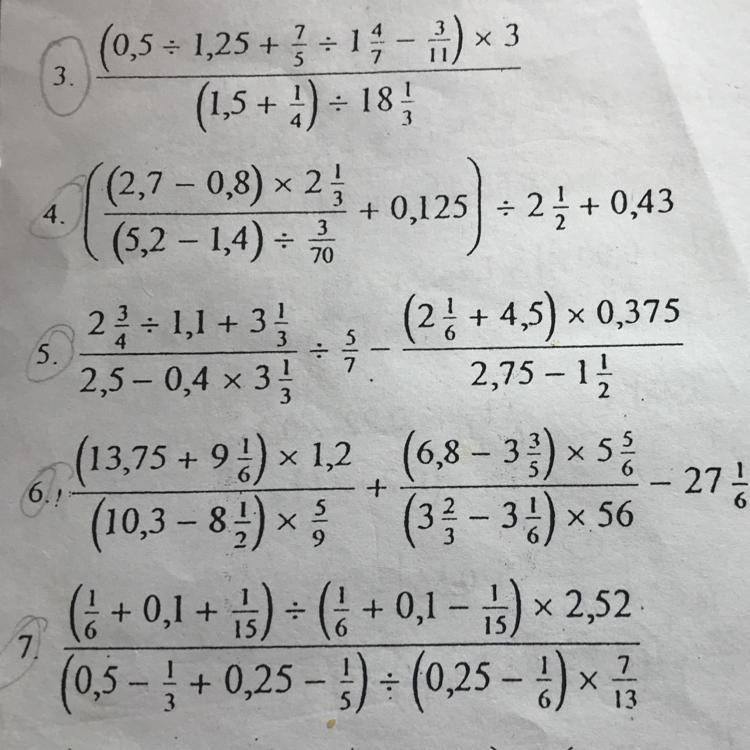 3. $\frac{\left(0,5 \div 1,25 + \frac{7}{5} \div 1\frac{4}{7} - \frac{3}{11}\right) \times 3}{\left(1,5 + \frac{1}{4}\right) \div 18\frac{1}{3}}$

4. $\left(\frac{(2,7 - 0,8) \times 2\frac{1}{3}}{(5,2 - 1,4) \div \frac{3}{70}} + 0,125\right) \div 2\frac{1}{2} + 0,43$

5. $\frac{2\frac{3}{4} \div 1,1 + 3\frac{1}{3}}{2,5 - 0,4 \times 3\frac{1}{3}} \div \frac{5}{7} - \frac{\left(2\frac{1}{6} + 4,5\right) \times 0,375}{2,75 - 1\frac{1}{2}}$

6. $\frac{\left(13,75 + 9\frac{1}{6}\right) \times 1,2}{\left(10,3 - 8\frac{1}{2}\right) \times \frac{5}{9}} + \frac{\left(6,8 - 3\frac{3}{5}\right) \times 5\frac{5}{6}}{\left(3\frac{2}{3} - 3\frac{1}{6}\right) \times 56} - 27\frac{1}{6}$

7. $\frac{\left(\frac{1}{6} + 0,1 + \frac{1}{15}\right) \div \left(\frac{1}{6} + 0,1 - \frac{1}{15}\right) \times 2,52}{\left(0,5 - \frac{1}{3} + 0,25 - \frac{1}{5}\right) \div \left(0,25 - \frac{1}{6}\right) \times \frac{7}{13}}$